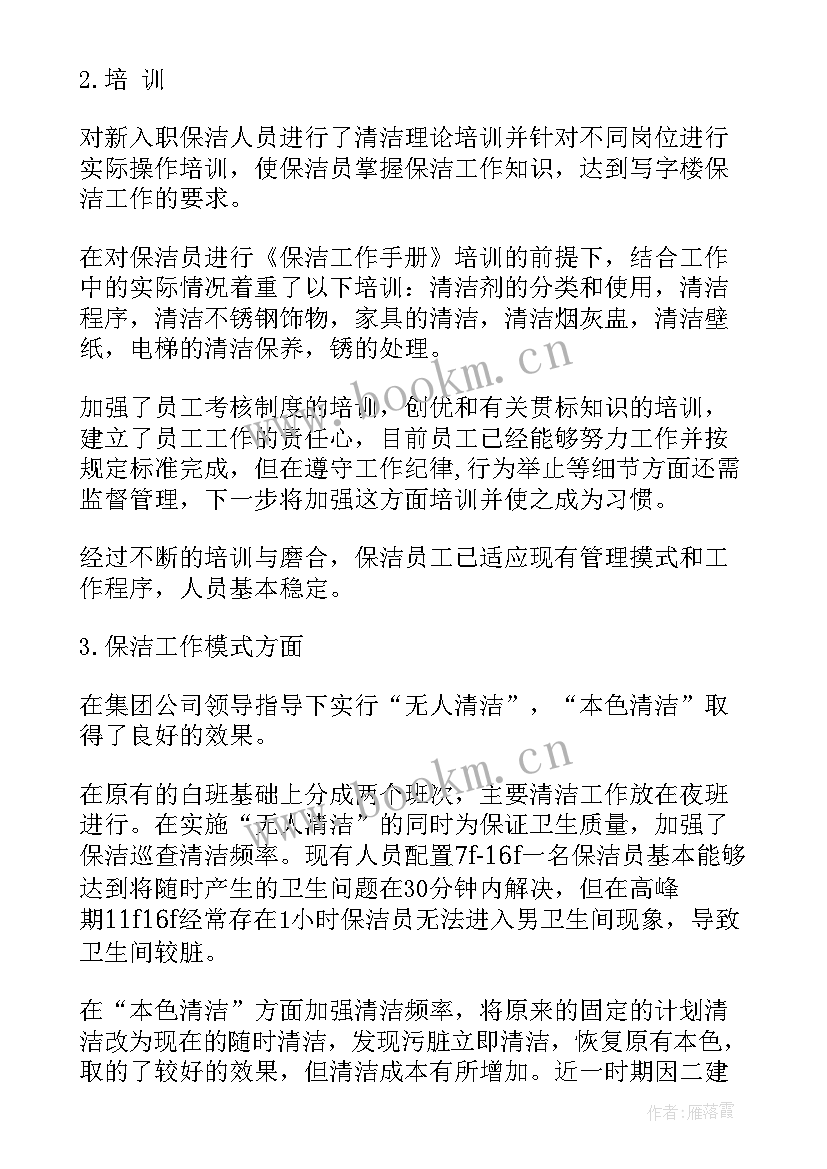 2.培 训

对新入职保洁人员进行了清洁理论培训并针对不同岗位进行实际操作培训，使保洁员掌握保洁工作知识，达到写字楼保洁工作的要求。

在对保洁员进行《保洁工作手册》培训的前提下，结合工作中的实际情况着重了以下培训：清洁剂的分类和使用，清洁程序，清洁不锈钢饰物，家具的清洁，清洁烟灰盅，清洁壁纸，电梯的清洁保养，锈的处理。

加强了员工考核制度的培训，创优和有关贯标知识的培训，建立了员工工作的责任心，目前员工已经能够努力工作并按规定标准完成，但在遵守工作纪律,行为举止等细节方面还需监督管理，下一步将加强这方面培训并使之成为习惯。

经过不断的培训与磨合，保洁员工已适应现有管理摸式和工作程序，人员基本稳定。

3.保洁工作模式方面

在集团公司领导指导下实行“无人清洁”，“本色清洁”取得了良好的效果。

在原有的白班基础上分成两个班次，主要清洁工作放在夜班进行。在实施“无人清洁”的同时为保证卫生质量，加强了保洁巡查清洁频率。现有人员配置7f-16f一名保洁员基本能够达到将随时产生的卫生问题在30分钟内解决，但在高峰期11f16f经常存在1小时保洁员无法进入男卫生间现象，导致卫生间较脏。

在“本色清洁”方面加强清洁频率，将原来的固定的计划清洁改为现在的随时清洁，发现污脏立即清洁，恢复原有本色，取的了较好的效果，但清洁成本有所增加。近一时期因二建

www.bookm.cn

www.bookm.cn

作者：雁落霞